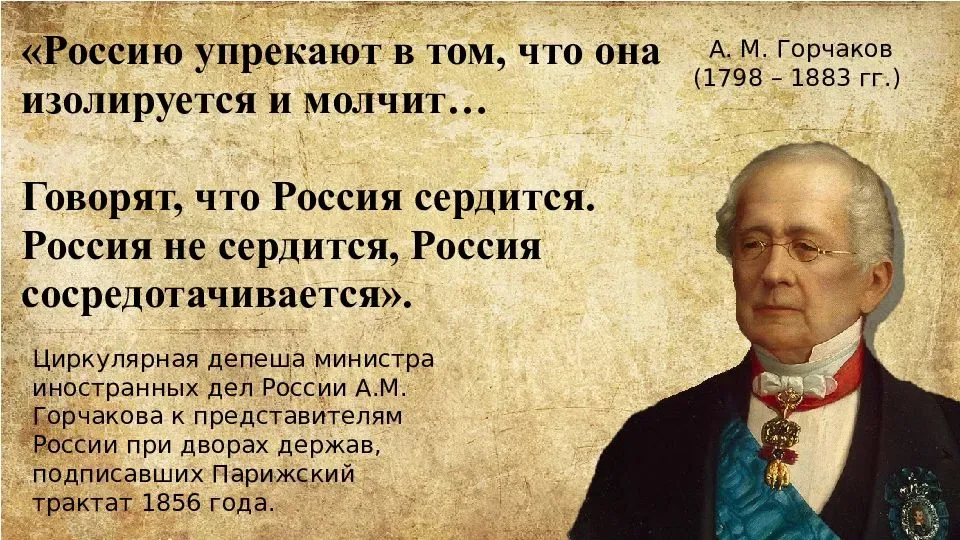 «Россию упрекают в том, что она изолируется и молчит…

Говорят, что Россия сердится. Россия не сердится, Россия сосредотачивается».

А. М. Горчаков (1798 – 1883 гг.)

Циркулярная депеша министра иностранных дел России А.М. Горчакова к представителям России при дворах держав, подписавших Парижский трактат 1856 года.